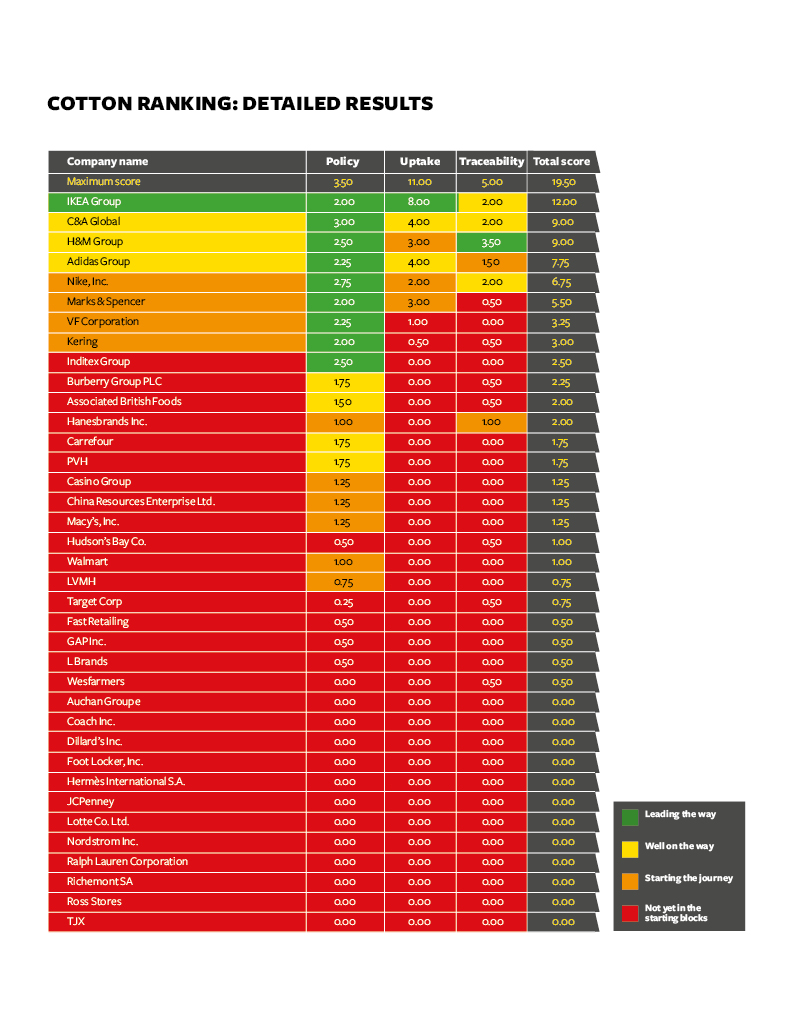 COTTON RANKING: DETAILED RESULTS

| Company name | Policy | Uptake | Traceability | Total score |
|---|---|---|---|---|
| Maximum score | 3.50 | 11.00 | 5.00 | 19.50 |
| IKEA Group | 2.00 | 8.00 | 2.00 | 12.00 |
| C&A Global | 3.00 | 4.00 | 2.00 | 9.00 |
| H&M Group | 2.50 | 3.00 | 3.50 | 9.00 |
| Adidas Group | 2.25 | 4.00 | 1.50 | 7.75 |
| Nike, Inc. | 2.75 | 2.00 | 2.00 | 6.75 |
| Marks & Spencer | 2.00 | 3.00 | 0.50 | 5.50 |
| VF Corporation | 2.25 | 1.00 | 0.00 | 3.25 |
| Kering | 2.00 | 0.50 | 0.50 | 3.00 |
| Inditex Group | 2.50 | 0.00 | 0.00 | 2.50 |
| Burberry Group PLC | 1.75 | 0.00 | 0.50 | 2.25 |
| Associated British Foods | 1.50 | 0.00 | 0.50 | 2.00 |
| Hanesbrands Inc. | 1.00 | 0.00 | 1.00 | 2.00 |
| Carrefour | 1.75 | 0.00 | 0.00 | 1.75 |
| PVH | 1.75 | 0.00 | 0.00 | 1.75 |
| Casino Group | 1.25 | 0.00 | 0.00 | 1.25 |
| China Resources Enterprise Ltd. | 1.25 | 0.00 | 0.00 | 1.25 |
| Macy's, Inc. | 1.25 | 0.00 | 0.00 | 1.25 |
| Hudson's Bay Co. | 0.50 | 0.00 | 0.50 | 1.00 |
| Walmart | 1.00 | 0.00 | 0.00 | 1.00 |
| LVMH | 0.75 | 0.00 | 0.00 | 0.75 |
| Target Corp | 0.25 | 0.00 | 0.50 | 0.75 |
| Fast Retailing | 0.50 | 0.00 | 0.00 | 0.50 |
| GAP Inc. | 0.50 | 0.00 | 0.00 | 0.50 |
| L Brands | 0.50 | 0.00 | 0.00 | 0.50 |
| Wesfarmers | 0.00 | 0.00 | 0.50 | 0.50 |
| Auchan Groupe | 0.00 | 0.00 | 0.00 | 0.00 |
| Coach Inc. | 0.00 | 0.00 | 0.00 | 0.00 |
| Dillard's Inc. | 0.00 | 0.00 | 0.00 | 0.00 |
| Foot Locker, Inc. | 0.00 | 0.00 | 0.00 | 0.00 |
| Hermès International S.A. | 0.00 | 0.00 | 0.00 | 0.00 |
| JCPenney | 0.00 | 0.00 | 0.00 | 0.00 |
| Lotte Co. Ltd. | 0.00 | 0.00 | 0.00 | 0.00 |
| Nordstrom Inc. | 0.00 | 0.00 | 0.00 | 0.00 |
| Ralph Lauren Corporation | 0.00 | 0.00 | 0.00 | 0.00 |
| Richemont SA | 0.00 | 0.00 | 0.00 | 0.00 |
| Ross Stores | 0.00 | 0.00 | 0.00 | 0.00 |
| TJX | 0.00 | 0.00 | 0.00 | 0.00 |

Leading the way
Well on the way
Starting the journey
Not yet in the starting blocks